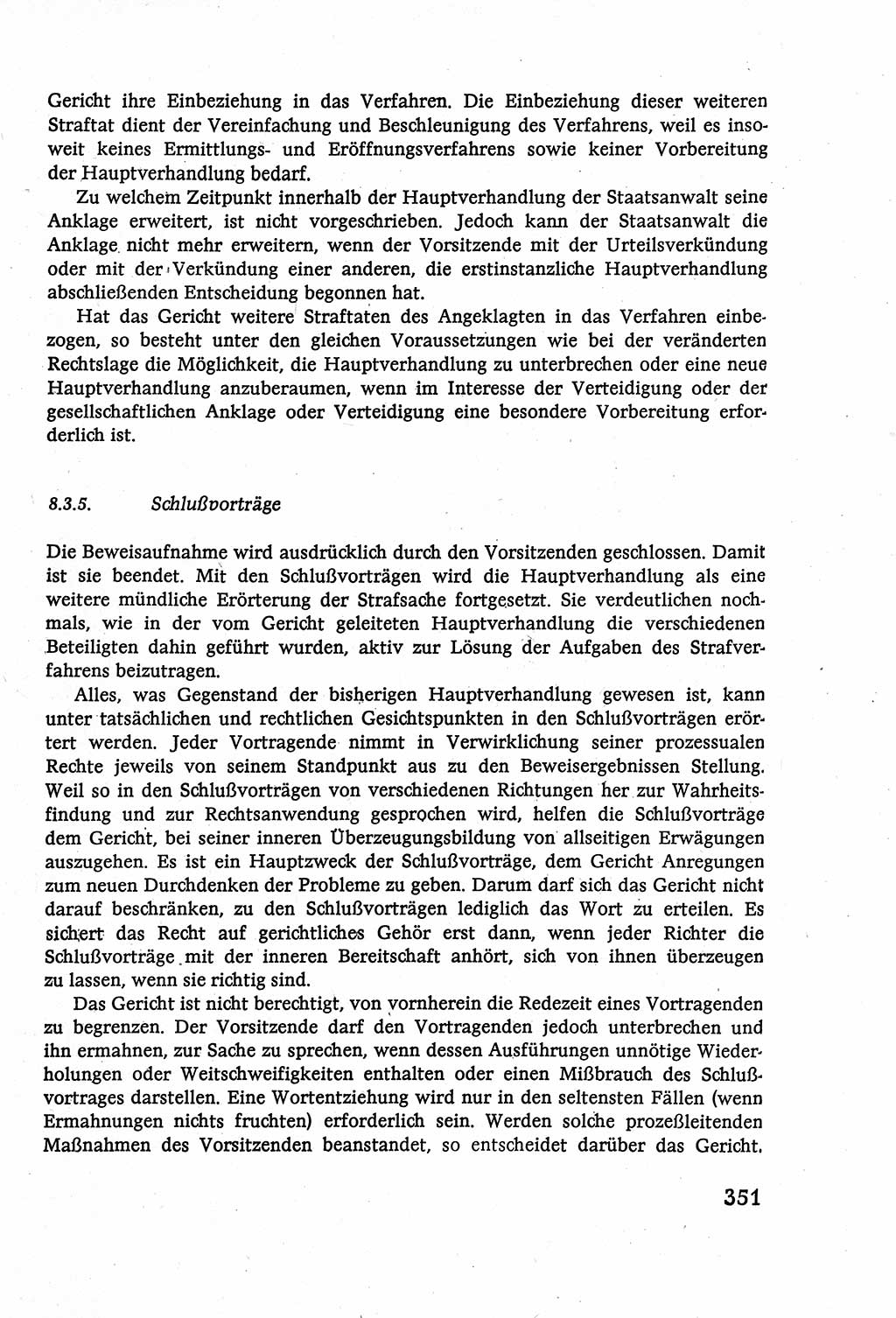 Gericht ihre Einbeziehung in das Verfahren. Die Einbeziehung dieser weiteren Straftat dient der Vereinfachung und Beschleunigung des Verfahrens, weil es insoweit keines Ermittlungs- und Eröffnungsverfahrens sowie keiner Vorbereitung der Hauptverhandlung bedarf.

Zu welchem Zeitpunkt innerhalb der Hauptverhandlung der Staatsanwalt seine Anklage erweitert, ist nicht vorgeschrieben. Jedoch kann der Staatsanwalt die Anklage nicht mehr erweitern, wenn der Vorsitzende mit der Urteilsverkündung oder mit der Verkündung einer anderen, die erstinstanzliche Hauptverhandlung abschließenden Entscheidung begonnen hat.

Hat das Gericht weitere Straftaten des Angeklagten in das Verfahren einbezogen, so besteht unter den gleichen Voraussetzungen wie bei der veränderten Rechtslage die Möglichkeit, die Hauptverhandlung zu unterbrechen oder eine neue Hauptverhandlung anzuberaumen, wenn im Interesse der Verteidigung oder der gesellschaftlichen Anklage oder Verteidigung eine besondere Vorbereitung erforderlich ist.

8.3.5. Schlußvorträge

Die Beweisaufnahme wird ausdrücklich durch den Vorsitzenden geschlossen. Damit ist sie beendet. Mit den Schlußvorträgen wird die Hauptverhandlung als eine weitere mündliche Erörterung der Strafsache fortgesetzt. Sie verdeutlichen nochmals, wie in der vom Gericht geleiteten Hauptverhandlung die verschiedenen Beteiligten dahin geführt wurden, aktiv zur Lösung der Aufgaben des Strafverfahrens beizutragen.

Alles, was Gegenstand der bisherigen Hauptverhandlung gewesen ist, kann unter tatsächlichen und rechtlichen Gesichtspunkten in den Schlußvorträgen erörtert werden. Jeder Vortragende nimmt in Verwirklichung seiner prozessualen Rechte jeweils von seinem Standpunkt aus zu den Beweisergebnissen Stellung. Weil so in den Schlußvorträgen von verschiedenen Richtungen her zur Wahrheitsfindung und zur Rechtsanwendung gesprochen wird, helfen die Schlußvorträge dem Gericht, bei seiner inneren Überzeugungsbildung von allseitigen Erwägungen auszugehen. Es ist ein Hauptzweck der Schlußvorträge, dem Gericht Anregungen zum neuen Durchdenken der Probleme zu geben. Darum darf sich das Gericht nicht darauf beschränken, zu den Schlußvorträgen lediglich das Wort zu erteilen. Es sichert das Recht auf gerichtliches Gehör erst dann, wenn jeder Richter die Schlußvorträge mit der inneren Bereitschaft anhört, sich von ihnen überzeugen zu lassen, wenn sie richtig sind.

Das Gericht ist nicht berechtigt, von vornherein die Redezeit eines Vortragenden zu begrenzen. Der Vorsitzende darf den Vortragenden jedoch unterbrechen und ihn ermahnen, zur Sache zu sprechen, wenn dessen Ausführungen unnötige Wiederholungen oder Weitschweifigkeiten enthalten oder einen Mißbrauch des Schlußvortrages darstellen. Eine Wortentziehung wird nur in den seltensten Fällen (wenn Ermahnungen nichts fruchten) erforderlich sein. Werden solche prozeßleitenden Maßnahmen des Vorsitzenden beanstandet, so entscheidet darüber das Gericht.

351